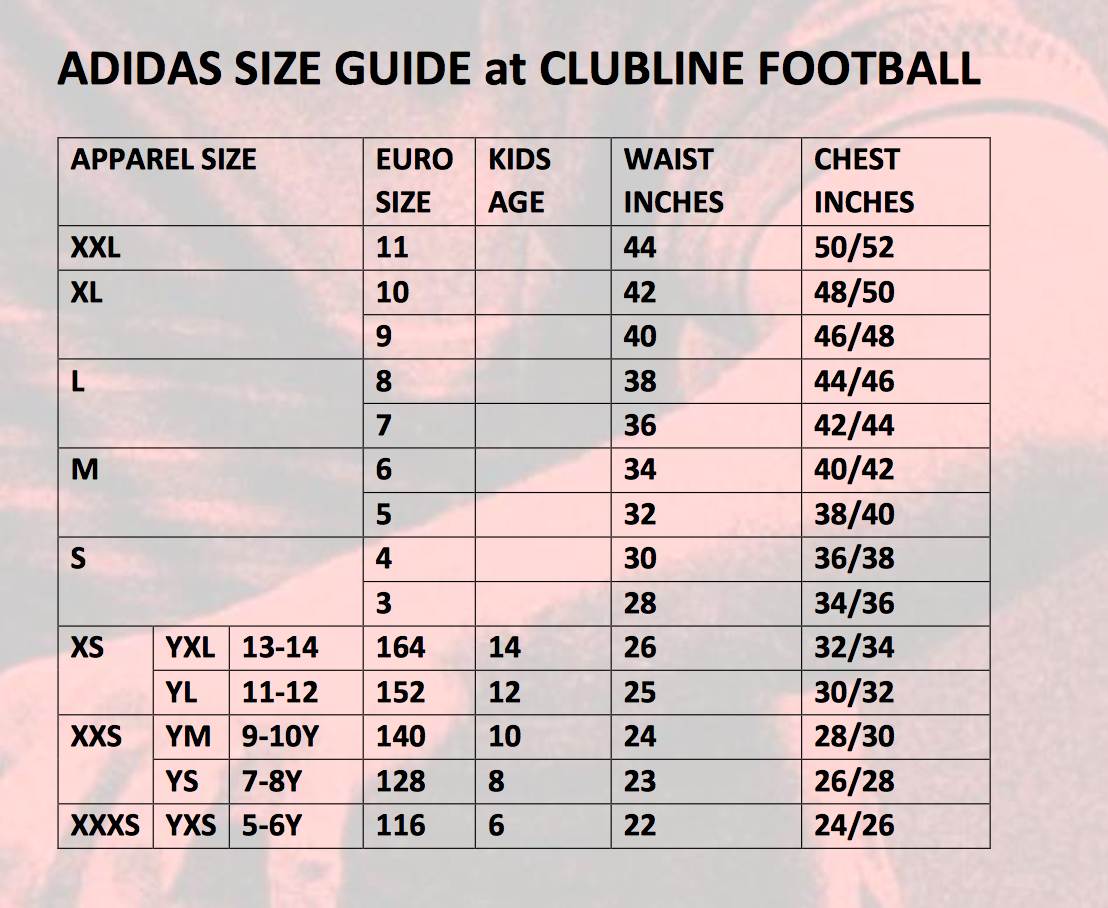 ADIDAS SIZE GUIDE at CLUBLINE FOOTBALL

| APPAREL SIZE | | | EURO SIZE | KIDS AGE | WAIST INCHES | CHEST INCHES |
|---|---|---|---|---|---|---|
| XXL | | | 11 | | 44 | 50/52 |
| XL | | | 10 | | 42 | 48/50 |
| | | | 9 | | 40 | 46/48 |
| L | | | 8 | | 38 | 44/46 |
| | | | 7 | | 36 | 42/44 |
| M | | | 6 | | 34 | 40/42 |
| | | | 5 | | 32 | 38/40 |
| S | | | 4 | | 30 | 36/38 |
| | | | 3 | | 28 | 34/36 |
| XS | YXL | 13-14 | 164 | 14 | 26 | 32/34 |
| | YL | 11-12 | 152 | 12 | 25 | 30/32 |
| XXS | YM | 9-10Y | 140 | 10 | 24 | 28/30 |
| | YS | 7-8Y | 128 | 8 | 23 | 26/28 |
| XXXS | YXS | 5-6Y | 116 | 6 | 22 | 24/26 |